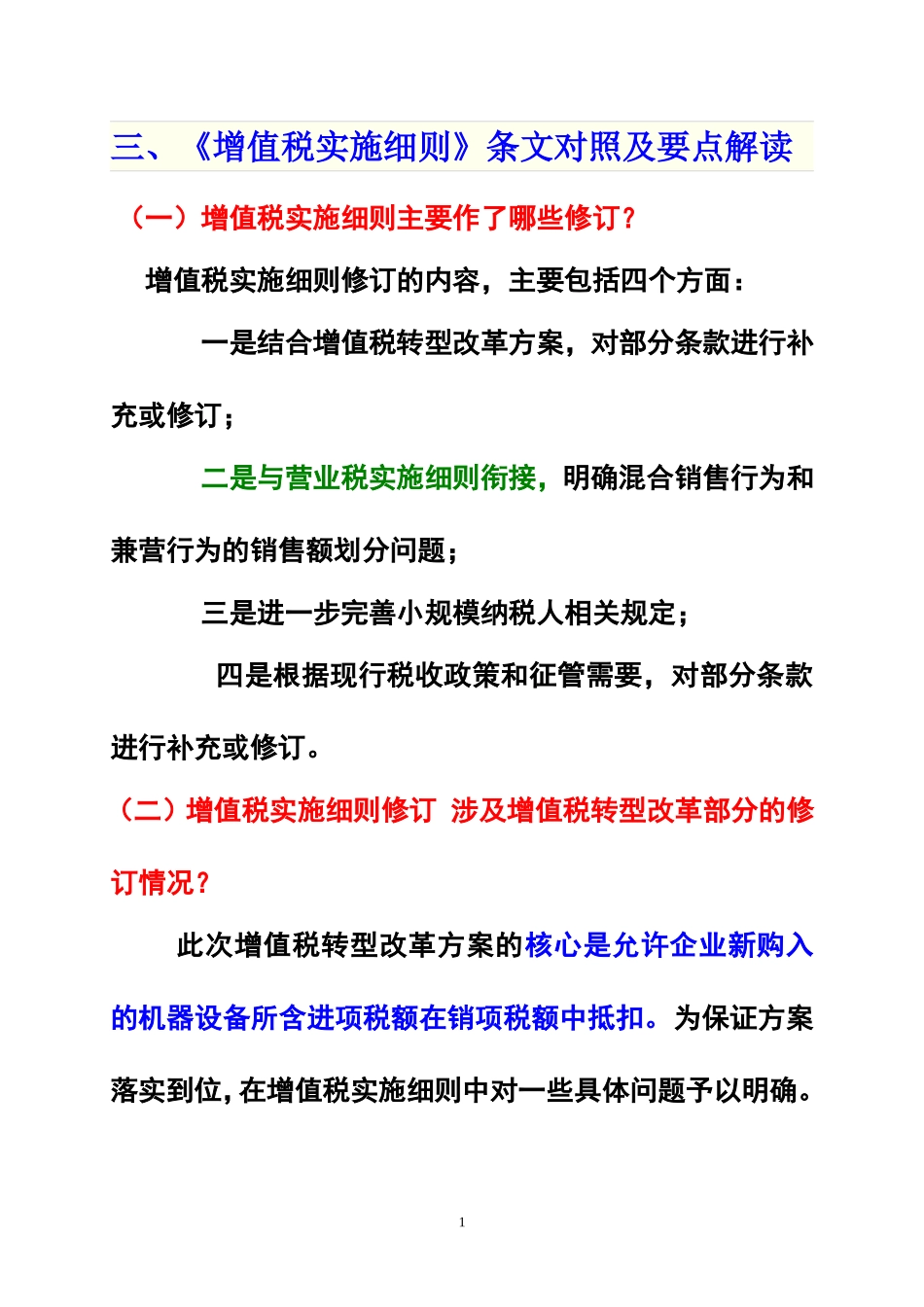 三、《增值税实施细则》条文对照及要点解读

（一）增值税实施细则主要作了哪些修订？

增值税实施细则修订的内容，主要包括四个方面：

一是结合增值税转型改革方案，对部分条款进行补充或修订；

二是与营业税实施细则衔接，明确混合销售行为和兼营行为的销售额划分问题；

三是进一步完善小规模纳税人相关规定；

四是根据现行税收政策和征管需要，对部分条款进行补充或修订。

（二）增值税实施细则修订 涉及增值税转型改革部分的修订情况？

此次增值税转型改革方案的核心是允许企业新购入的机器设备所含进项税额在销项税额中抵扣。为保证方案落实到位，在增值税实施细则中对一些具体问题予以明确。

1